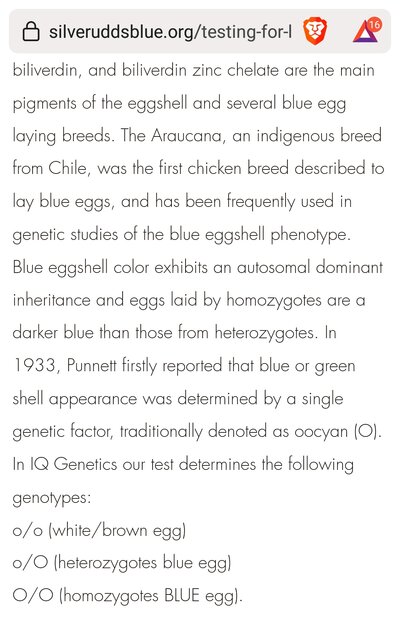 silveruddsblue.org/testing-for-l

16

biliverdin, and biliverdin zinc chelate are the main pigments of the eggshell and several blue egg laying breeds. The Araucana, an indigenous breed from Chile, was the first chicken breed described to lay blue eggs, and has been frequently used in genetic studies of the blue eggshell phenotype. Blue eggshell color exhibits an autosomal dominant inheritance and eggs laid by homozygotes are a darker blue than those from heterozygotes. In 1933, Punnett firstly reported that blue or green shell appearance was determined by a single genetic factor, traditionally denoted as oocyan (O). In IQ Genetics our test determines the following genotypes:
o/o (white/brown egg)
o/O (heterozygotes blue egg)
O/O (homozygotes BLUE egg).